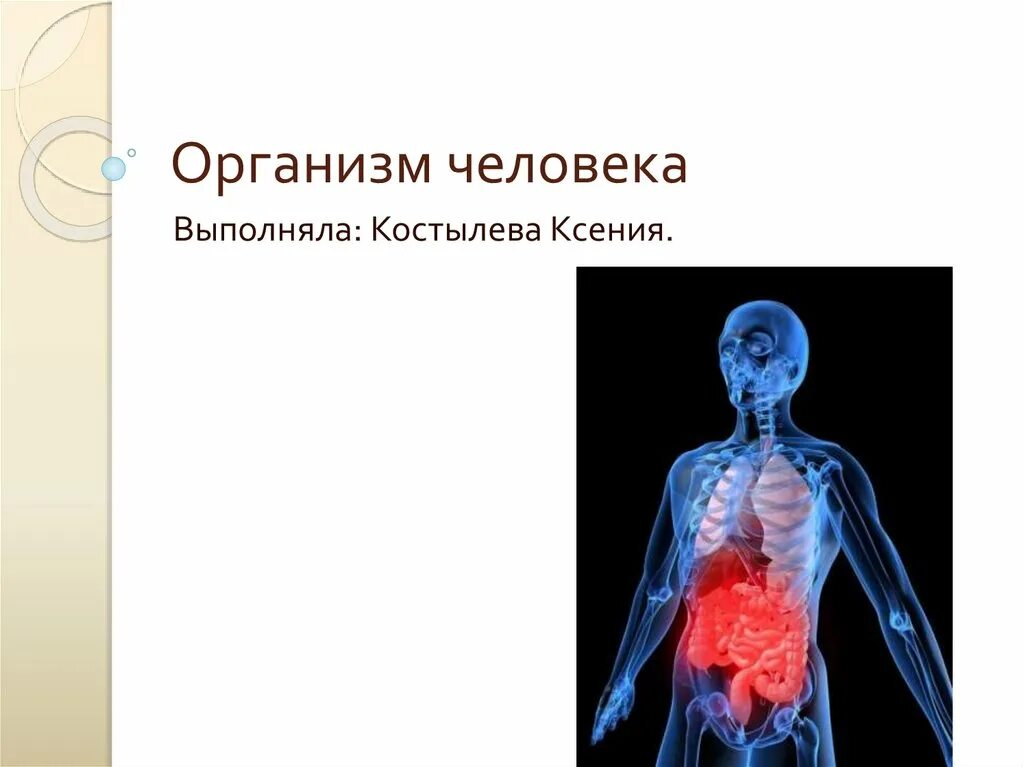 Организм человека

Выполняла: Костылева Ксения.